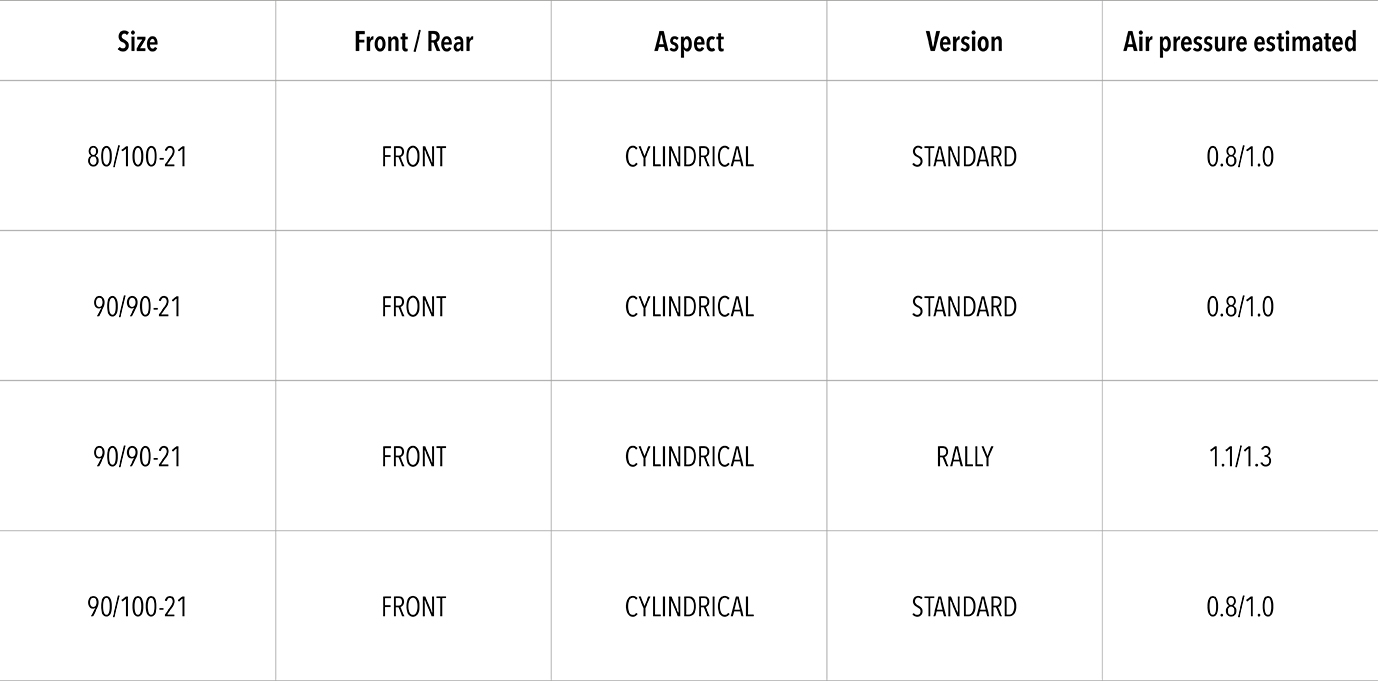 | Size | Front / Rear | Aspect | Version | Air pressure estimated |
|---|---|---|---|---|
| 80/100-21 | FRONT | CYLINDRICAL | STANDARD | 0.8/1.0 |
| 90/90-21 | FRONT | CYLINDRICAL | STANDARD | 0.8/1.0 |
| 90/90-21 | FRONT | CYLINDRICAL | RALLY | 1.1/1.3 |
| 90/100-21 | FRONT | CYLINDRICAL | STANDARD | 0.8/1.0 |